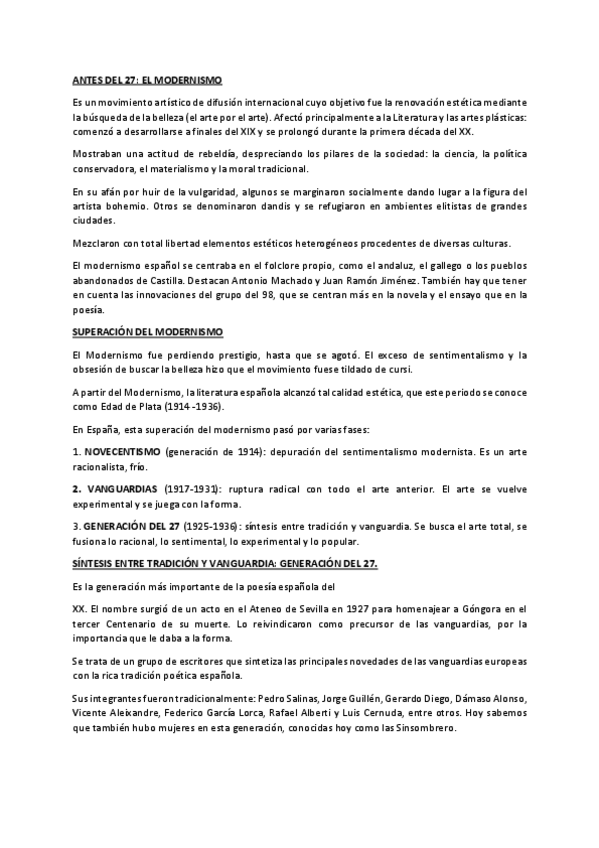 ANTES DEL 27: EL MODERNISMO

Es un movimiento artístico de difusión internacional cuyo objetivo fue la renovación estética mediante la búsqueda de la belleza (el arte por el arte). Afectó principalmente a la Literatura y las artes plásticas: comenzó a desarrollarse a finales del XIX y se prolongó durante la primera década del XX.

Mostraban una actitud de rebeldía, despreciando los pilares de la sociedad: la ciencia, la política conservadora, el materialismo y la moral tradicional.

En su afán por huir de la vulgaridad, algunos se marginaron socialmente dando lugar a la figura del artista bohemio. Otros se denominaron dandis y se refugiaron en ambientes elitistas de grandes ciudades.

Mezclaron con total libertad elementos estéticos heterogéneos procedentes de diversas culturas.

El modernismo español se centraba en el folclore propio, como el andaluz, el gallego o los pueblos abandonados de Castilla. Destacan Antonio Machado y Juan Ramón Jiménez. También hay que tener en cuenta las innovaciones del grupo del 98, que se centran más en la novela y el ensayo que en la poesía.

SUPERACIÓN DEL MODERNISMO

El Modernismo fue perdiendo prestigio, hasta que se agotó. El exceso de sentimentalismo y la obsesión de buscar la belleza hizo que el movimiento fuese tildado de cursi.

A partir del Modernismo, la literatura española alcanzó tal calidad estética, que este periodo se conoce como Edad de Plata (1914 -1936).

En España, esta superación del modernismo pasó por varias fases:

1. NOVECENTISMO (generación de 1914): depuración del sentimentalismo modernista. Es un arte racionalista, frío.

2. VANGUARDIAS (1917-1931): ruptura radical con todo el arte anterior. El arte se vuelve experimental y se juega con la forma.

3. GENERACIÓN DEL 27 (1925-1936): síntesis entre tradición y vanguardia. Se busca el arte total, se fusiona lo racional, lo sentimental, lo experimental y lo popular.

SÍNTESIS ENTRE TRADICIÓN Y VANGUARDIA: GENERACIÓN DEL 27.

Es la generación más importante de la poesía española del

XX. El nombre surgió de un acto en el Ateneo de Sevilla en 1927 para homenajear a Góngora en el tercer Centenario de su muerte. Lo reivindicaron como precursor de las vanguardias, por la importancia que le daba a la forma.

Se trata de un grupo de escritores que sintetiza las principales novedades de las vanguardias europeas con la rica tradición poética española.

Sus integrantes fueron tradicionalmente: Pedro Salinas, Jorge Guillén, Gerardo Diego, Dámaso Alonso, Vicente Aleixandre, Federico García Lorca, Rafael Alberti y Luis Cernuda, entre otros. Hoy sabemos que también hubo mujeres en esta generación, conocidas hoy como las Sinsombrero.